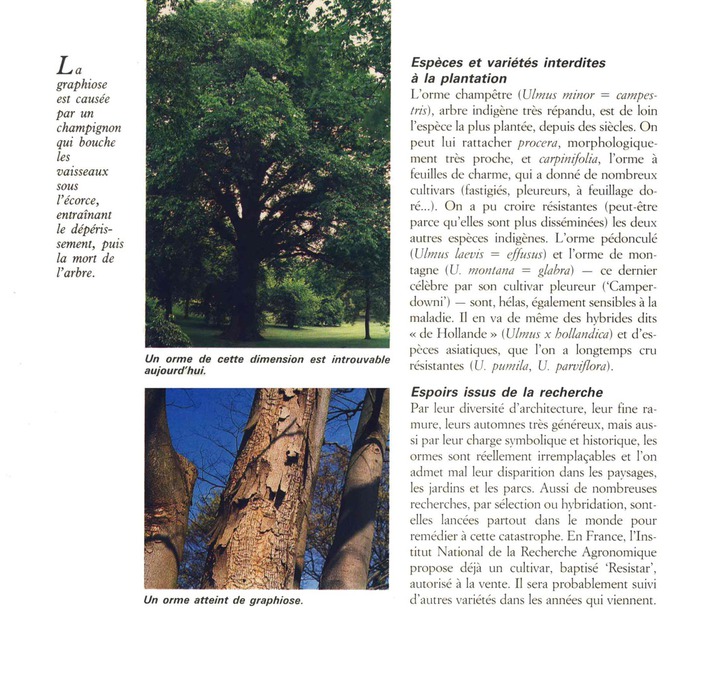 La graphiose est causée par un champignon qui bouche les vaisseaux sous l'écorce, entraînant le dépérissement, puis la mort de l'arbre.

Un orme de cette dimension est introuvable aujourd'hui.

Un orme atteint de graphiose.

Espèces et variétés interdites à la plantation
L'orme champêtre (Ulmus minor = campestris), arbre indigène très répandu, est de loin l'espèce la plus plantée, depuis des siècles. On peut lui rattacher procera, morphologiquement très proche, et carpinifolia, l'orme à feuilles de charme, qui a donné de nombreux cultivars (fastigiés, pleureurs, à feuillage doré...). On a pu croire résistantes (peut-être parce qu'elles sont plus disséminées) les deux autres espèces indigènes. L'orme pédonculé (Ulmus laevis = effusus) et l'orme de montagne (U. montana = glabra) — ce dernier célèbre par son cultivar pleureur ('Camperdowni') — sont, hélas, également sensibles à la maladie. Il en va de même des hybrides dits « de Hollande » (Ulmus x hollandica) et d'espèces asiatiques, que l'on a longtemps cru résistantes (U. pumila, U. parviflora).

Espoirs issus de la recherche
Par leur diversité d'architecture, leur fine ramure, leurs automnes très généreux, mais aussi par leur charge symbolique et historique, les ormes sont réellement irremplaçables et l'on admet mal leur disparition dans les paysages, les jardins et les parcs. Aussi de nombreuses recherches, par sélection ou hybridation, sont-elles lancées partout dans le monde pour remédier à cette catastrophe. En France, l'Institut National de la Recherche Agronomique propose déjà un cultivar, baptisé 'Resistar', autorisé à la vente. Il sera probablement suivi d'autres variétés dans les années qui viennent.